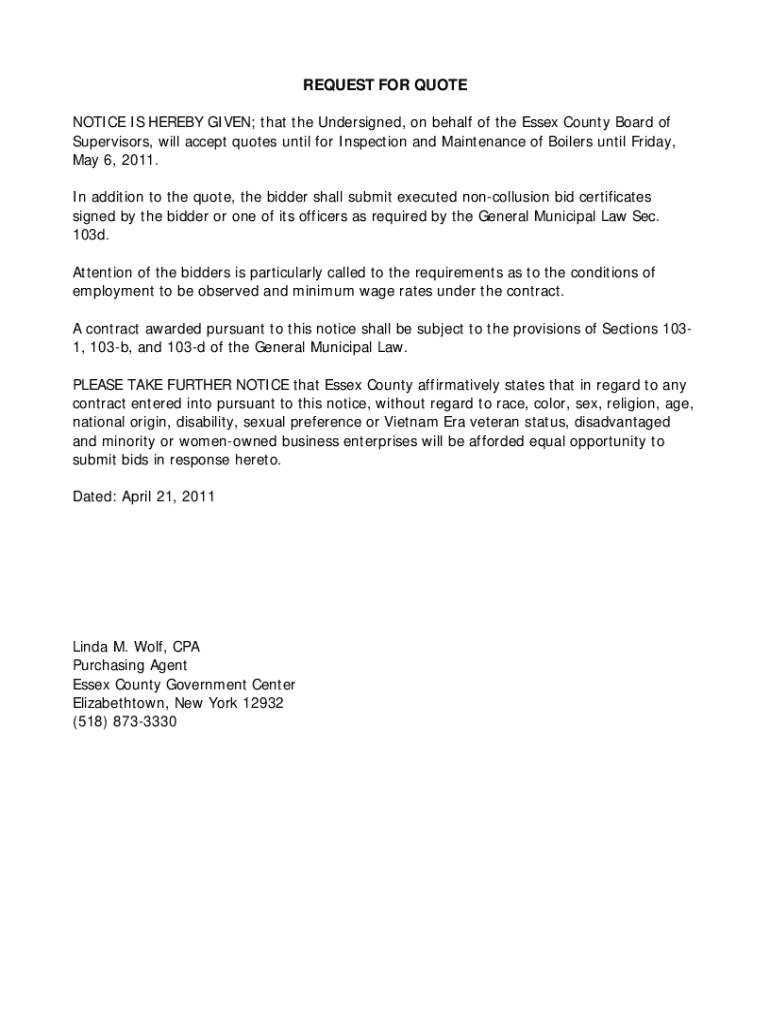 REQUEST FOR QUOTE

NOTICE IS HEREBY GIVEN; that the Undersigned, on behalf of the Essex County Board of Supervisors, will accept quotes until for Inspection and Maintenance of Boilers until Friday, May 6, 2011.

In addition to the quote, the bidder shall submit executed non-collusion bid certificates signed by the bidder or one of its officers as required by the General Municipal Law Sec. 103d.

Attention of the bidders is particularly called to the requirements as to the conditions of employment to be observed and minimum wage rates under the contract.

A contract awarded pursuant to this notice shall be subject to the provisions of Sections 103-1, 103-b, and 103-d of the General Municipal Law.

PLEASE TAKE FURTHER NOTICE that Essex County affirmatively states that in regard to any contract entered into pursuant to this notice, without regard to race, color, sex, religion, age, national origin, disability, sexual preference or Vietnam Era veteran status, disadvantaged and minority or women-owned business enterprises will be afforded equal opportunity to submit bids in response hereto.

Dated: April 21, 2011

Linda M. Wolf, CPA
Purchasing Agent
Essex County Government Center
Elizabethtown, New York 12932
(518) 873-3330